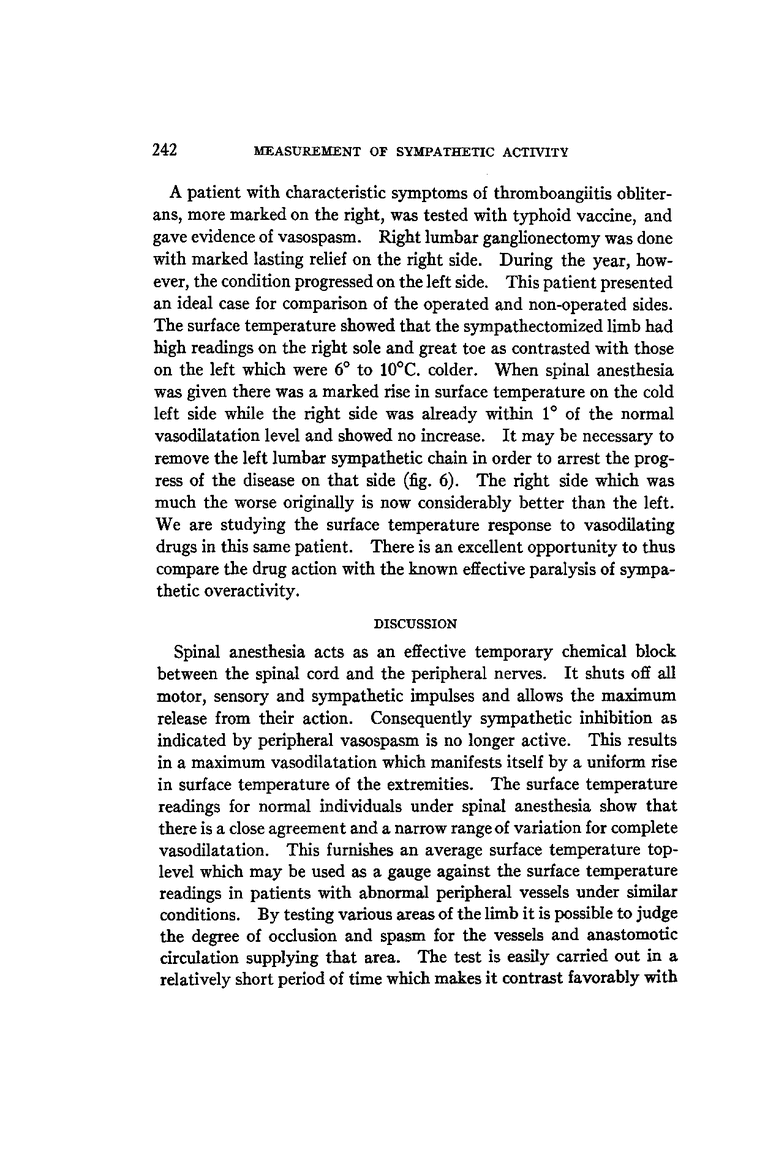 242 MEASUREMENT OF SYMPATHETIC ACTIVITY

A patient with characteristic symptoms of thromboangiitis obliterans, more marked on the right, was tested with typhoid vaccine, and gave evidence of vasospasm. Right lumbar ganglionectomy was done with marked lasting relief on the right side. During the year, however, the condition progressed on the left side. This patient presented an ideal case for comparison of the operated and non-operated sides. The surface temperature showed that the sympathectomized limb had high readings on the right sole and great toe as contrasted with those on the left which were 6° to 10°C. colder. When spinal anesthesia was given there was a marked rise in surface temperature on the cold left side while the right side was already within 1° of the normal vasodilatation level and showed no increase. It may be necessary to remove the left lumbar sympathetic chain in order to arrest the progress of the disease on that side (fig. 6). The right side which was much the worse originally is now considerably better than the left. We are studying the surface temperature response to vasodilating drugs in this same patient. There is an excellent opportunity to thus compare the drug action with the known effective paralysis of sympathetic overactivity.

DISCUSSION

Spinal anesthesia acts as an effective temporary chemical block between the spinal cord and the peripheral nerves. It shuts off all motor, sensory and sympathetic impulses and allows the maximum release from their action. Consequently sympathetic inhibition as indicated by peripheral vasospasm is no longer active. This results in a maximum vasodilatation which manifests itself by a uniform rise in surface temperature of the extremities. The surface temperature readings for normal individuals under spinal anesthesia show that there is a close agreement and a narrow range of variation for complete vasodilatation. This furnishes an average surface temperature top-level which may be used as a gauge against the surface temperature readings in patients with abnormal peripheral vessels under similar conditions. By testing various areas of the limb it is possible to judge the degree of occlusion and spasm for the vessels and anastomotic circulation supplying that area. The test is easily carried out in a relatively short period of time which makes it contrast favorably with